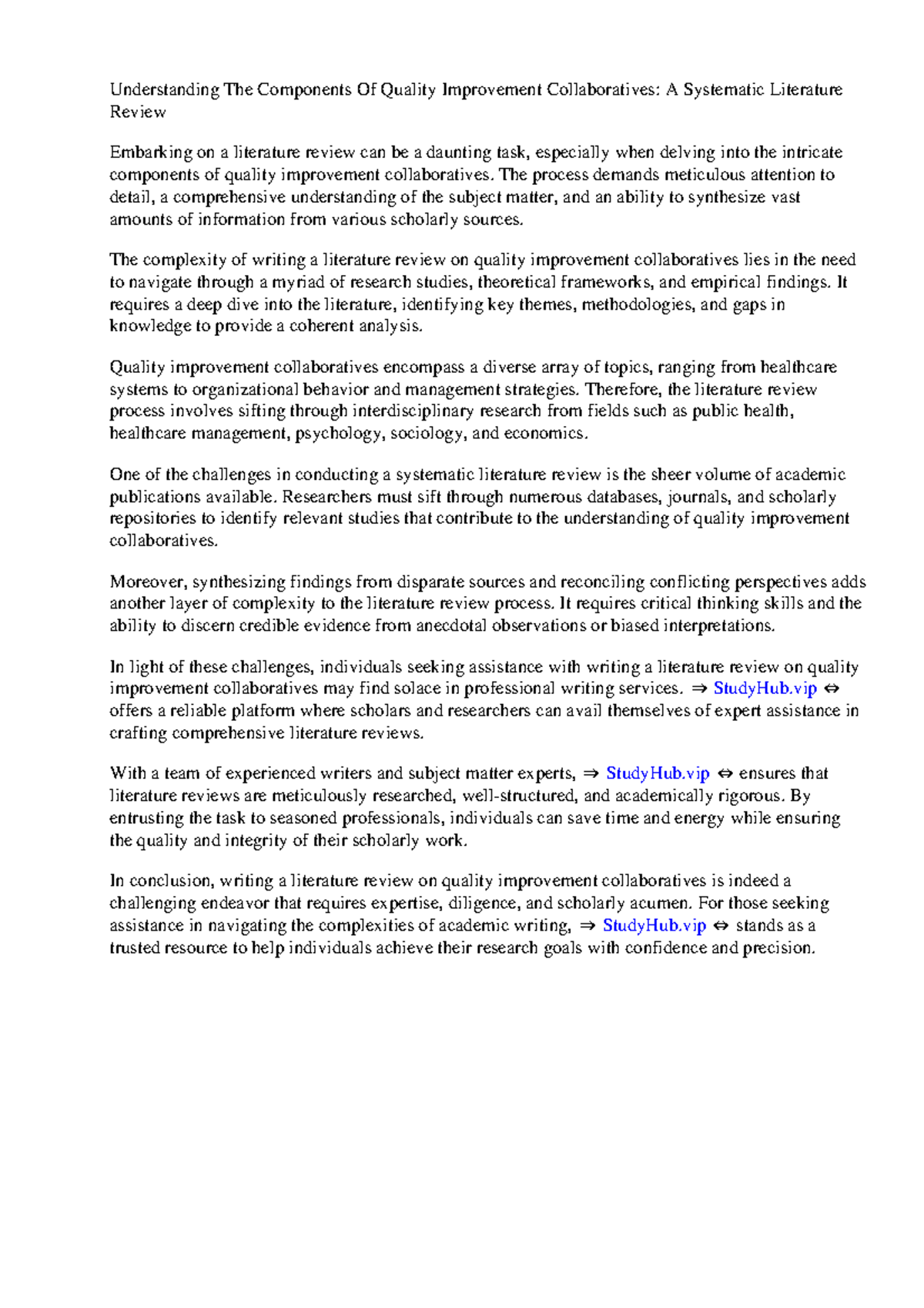 Understanding The Components Of Quality Improvement Collaboratives: A Systematic Literature Review

Embarking on a literature review can be a daunting task, especially when delving into the intricate components of quality improvement collaboratives. The process demands meticulous attention to detail, a comprehensive understanding of the subject matter, and an ability to synthesize vast amounts of information from various scholarly sources.

The complexity of writing a literature review on quality improvement collaboratives lies in the need to navigate through a myriad of research studies, theoretical frameworks, and empirical findings. It requires a deep dive into the literature, identifying key themes, methodologies, and gaps in knowledge to provide a coherent analysis.

Quality improvement collaboratives encompass a diverse array of topics, ranging from healthcare systems to organizational behavior and management strategies. Therefore, the literature review process involves sifting through interdisciplinary research from fields such as public health, healthcare management, psychology, sociology, and economics.

One of the challenges in conducting a systematic literature review is the sheer volume of academic publications available. Researchers must sift through numerous databases, journals, and scholarly repositories to identify relevant studies that contribute to the understanding of quality improvement collaboratives.

Moreover, synthesizing findings from disparate sources and reconciling conflicting perspectives adds another layer of complexity to the literature review process. It requires critical thinking skills and the ability to discern credible evidence from anecdotal observations or biased interpretations.

In light of these challenges, individuals seeking assistance with writing a literature review on quality improvement collaboratives may find solace in professional writing services. ⇒ StudyHub.vip ⇔ offers a reliable platform where scholars and researchers can avail themselves of expert assistance in crafting comprehensive literature reviews.

With a team of experienced writers and subject matter experts, ⇒ StudyHub.vip ⇔ ensures that literature reviews are meticulously researched, well-structured, and academically rigorous. By entrusting the task to seasoned professionals, individuals can save time and energy while ensuring the quality and integrity of their scholarly work.

In conclusion, writing a literature review on quality improvement collaboratives is indeed a challenging endeavor that requires expertise, diligence, and scholarly acumen. For those seeking assistance in navigating the complexities of academic writing, ⇒ StudyHub.vip ⇔ stands as a trusted resource to help individuals achieve their research goals with confidence and precision.